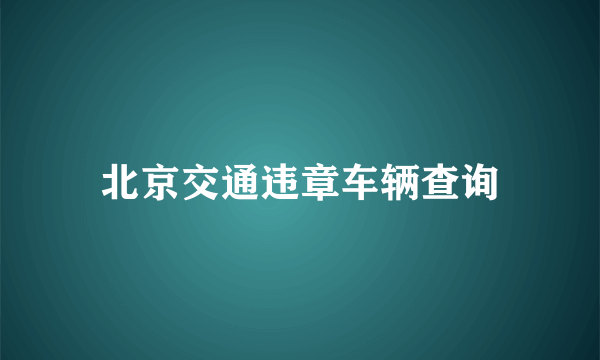 北京交通违章车辆查询